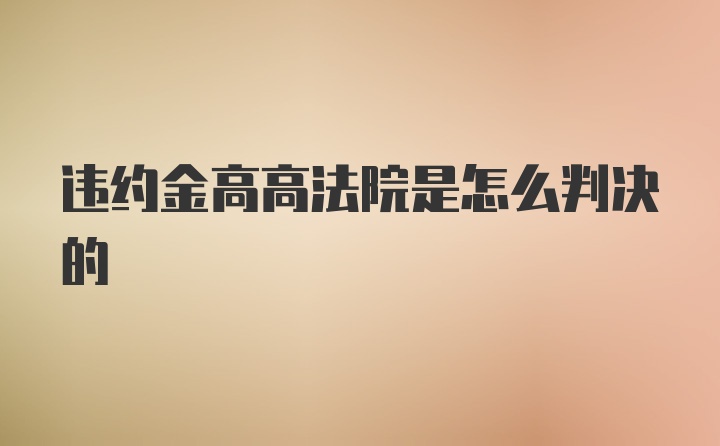 违约金高高法院是怎么判决的